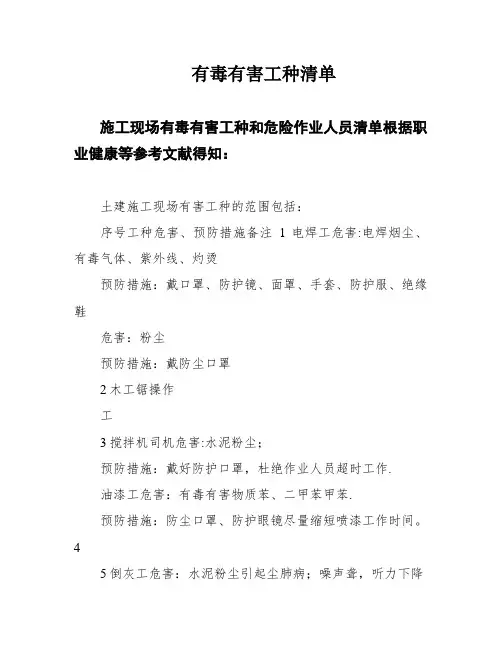 有毒有害工种清单

施工现场有毒有害工种和危险作业人员清单根据职业健康等参考文献得知：

土建施工现场有害工种的范围包括：

序号工种危害、预防措施备注 1 电焊工危害:电焊烟尘、有毒气体、紫外线、灼烫

预防措施：戴口罩、防护镜、面罩、手套、防护服、绝缘鞋

危害：粉尘

预防措施：戴防尘口罩

2 木工锯操作

工

3 搅拌机司机危害:水泥粉尘；

预防措施：戴好防护口罩，杜绝作业人员超时工作.

油漆工危害：有毒有害物质苯、二甲苯甲苯.

预防措施：防尘口罩、防护眼镜尽量缩短喷漆工作时间。

4

5 倒灰工危害：水泥粉尘引起尘肺病；噪声聋，听力下降